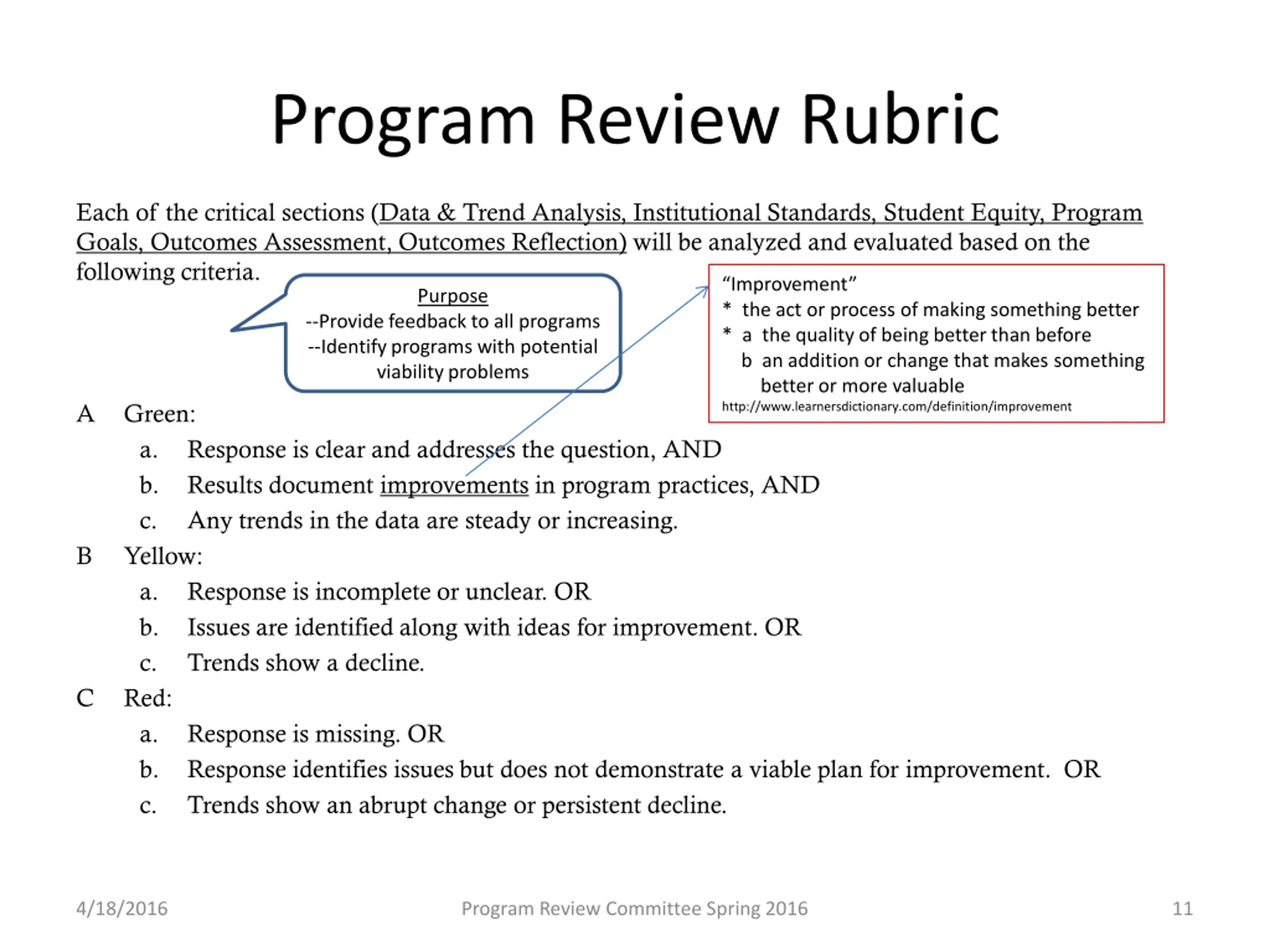 Program Review Rubric

Each of the critical sections (Data & Trend Analysis, Institutional Standards, Student Equity, Program Goals, Outcomes Assessment, Outcomes Reflection) will be analyzed and evaluated based on the following criteria.

Purpose
--Provide feedback to all programs
--Identify programs with potential viability problems

"Improvement"
* the act or process of making something better
* a the quality of being better than before
b an addition or change that makes something better or more valuable
http://www.learnersdictionary.com/definition/improvement

A Green:
a. Response is clear and addresses the question, AND
b. Results document improvements in program practices, AND
c. Any trends in the data are steady or increasing.

B Yellow:
a. Response is incomplete or unclear. OR
b. Issues are identified along with ideas for improvement. OR
c. Trends show a decline.

C Red:
a. Response is missing. OR
b. Response identifies issues but does not demonstrate a viable plan for improvement. OR
c. Trends show an abrupt change or persistent decline.

4/18/2016 Program Review Committee Spring 2016 11